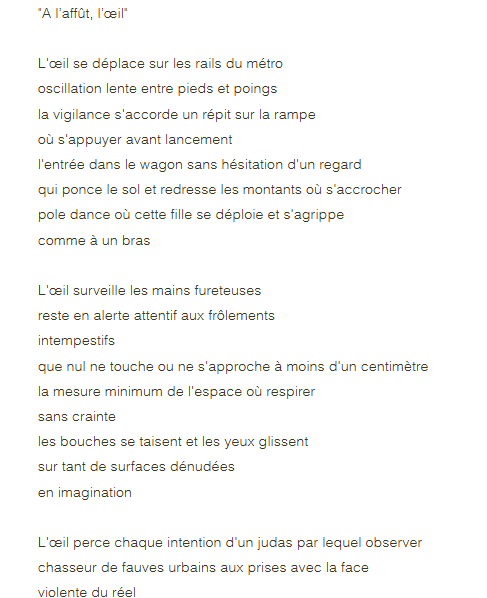 "A l'affût, l'œil"

L'œil se déplace sur les rails du métro
oscillation lente entre pieds et poings
la vigilance s'accorde un répit sur la rampe
où s'appuyer avant lancement
l'entrée dans le wagon sans hésitation d'un regard
qui ponce le sol et redresse les montants où s'accrocher
pole dance où cette fille se déploie et s'agrippe
comme à un bras

L'œil surveille les mains fureteuses
reste en alerte attentif aux frôlements
intempestifs
que nul ne touche ou ne s'approche à moins d'un centimètre
la mesure minimum de l'espace où respirer
sans crainte
les bouches se taisent et les yeux glissent
sur tant de surfaces dénudées
en imagination

L'œil perce chaque intention d'un judas par lequel observer
chasseur de fauves urbains aux prises avec la face
violente du réel